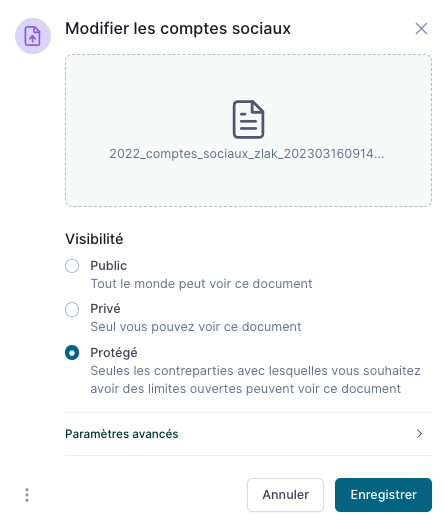 Modifier les comptes sociaux

2022_comptes_sociaux_zlak_202303160914...

Visibilité

Public
Tout le monde peut voir ce document

Privé
Seul vous pouvez voir ce document

Protégé
Seules les contreparties avec lesquelles vous souhaitez avoir des limites ouvertes peuvent voir ce document

Paramètres avancés

Annuler

Enregistrer